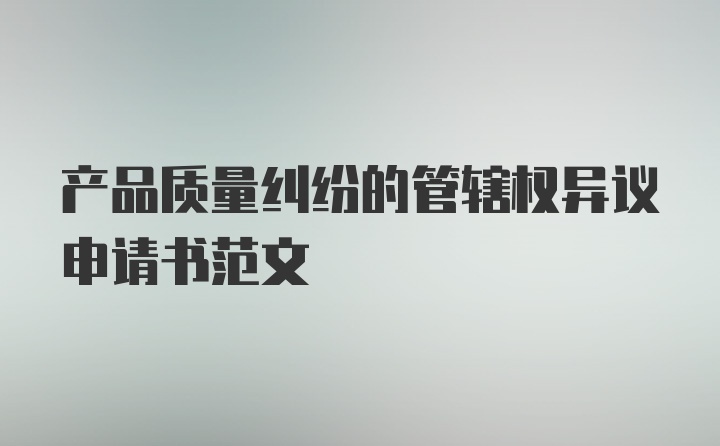 产品质量纠纷的管辖权异议申请书范文